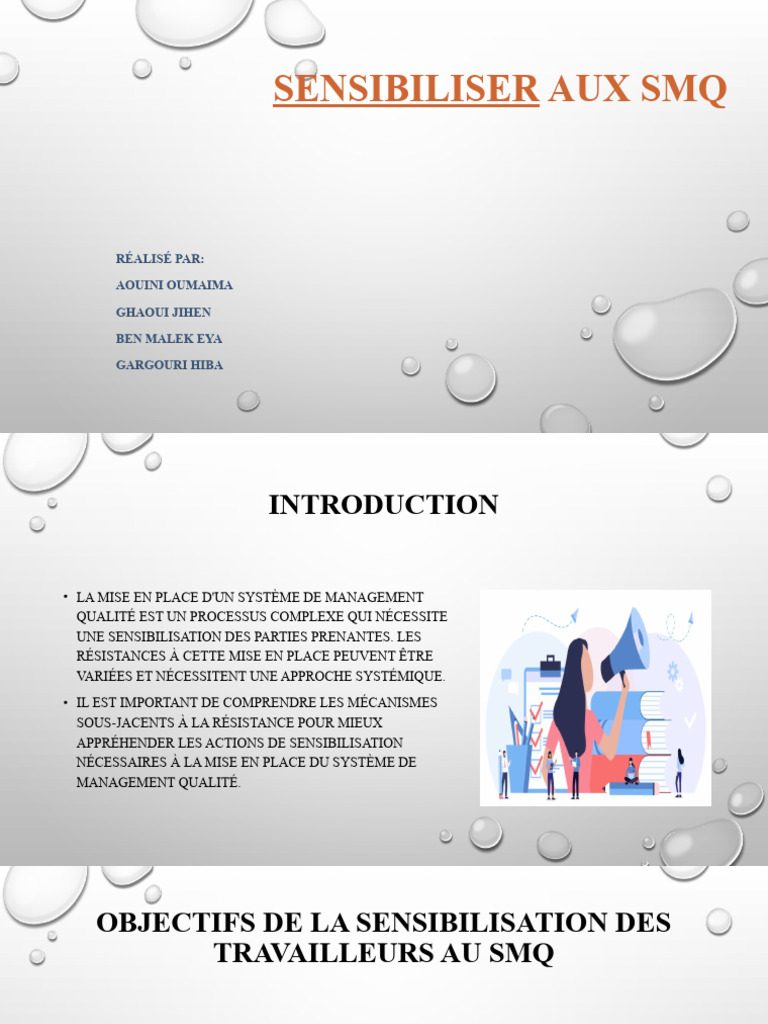 SENSIBILISER AUX SMQ

RÉALISÉ PAR:
AOUINI OUMAIMA
GHAOUI JIHEN
BEN MALEK EYA
GARGOURI HIBA

INTRODUCTION

• LA MISE EN PLACE D'UN SYSTÈME DE MANAGEMENT QUALITÉ EST UN PROCESSUS COMPLEXE QUI NÉCESSITE UNE SENSIBILISATION DES PARTIES PRENANTES. LES RÉSISTANCES À CETTE MISE EN PLACE PEUVENT ÊTRE VARIÉES ET NÉCESSITENT UNE APPROCHE SYSTÉMIQUE.

• IL EST IMPORTANT DE COMPRENDRE LES MÉCANISMES SOUS-JACENTS À LA RÉSISTANCE POUR MIEUX APPRÉHENDER LES ACTIONS DE SENSIBILISATION NÉCESSAIRES À LA MISE EN PLACE DU SYSTÈME DE MANAGEMENT QUALITÉ.

OBJECTIFS DE LA SENSIBILISATION DES TRAVAILLEURS AU SMQ